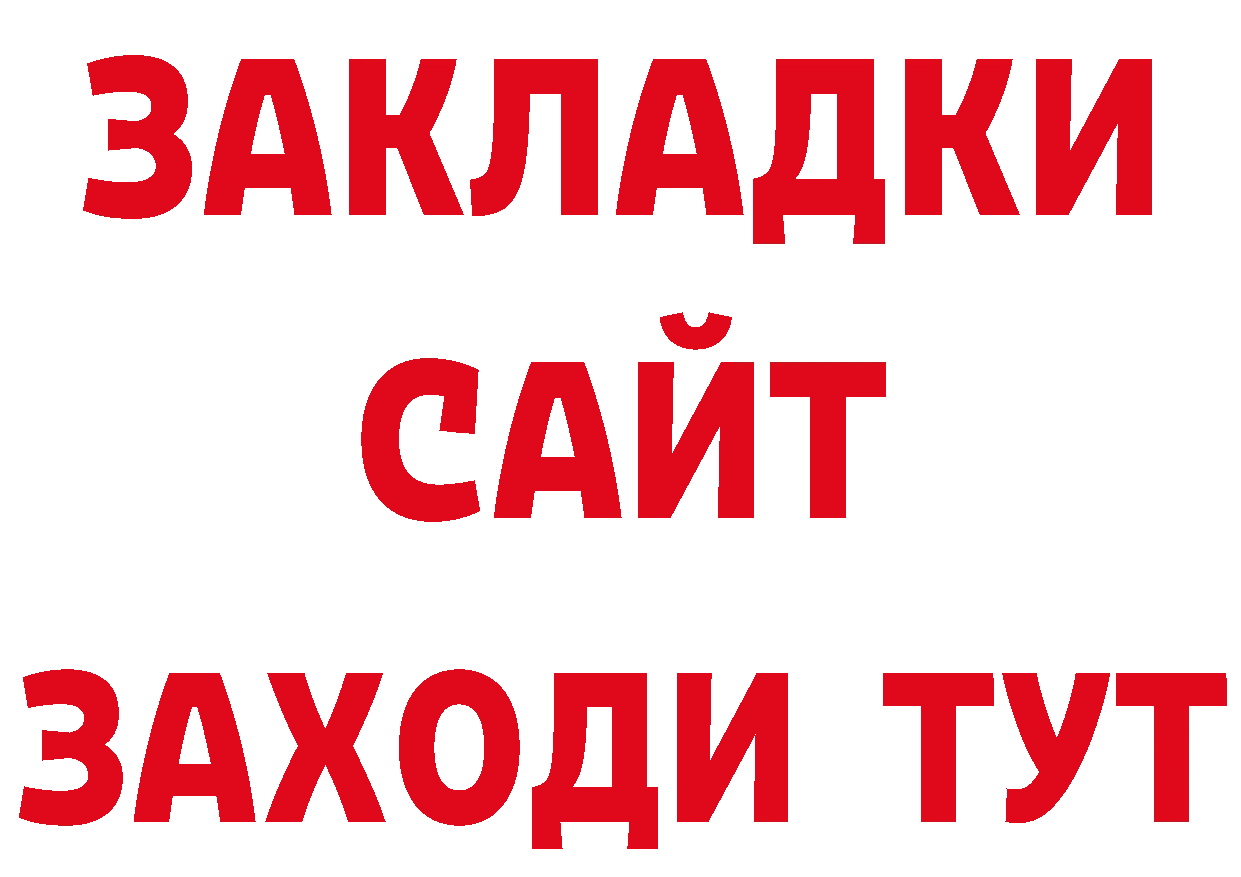 ЗАКЛАДКИ
САЙТ
ЗАХОДИ ТУТ